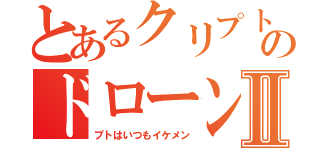 とあるクリプトの
ドローンⅡ
プトはいつもイケメン